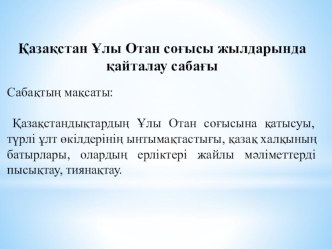 Қазақстан Ұлы Отан соғысы жылдарында қайталау сабағы

Сабақтың мақсаты:

Қазақстандықтардың Ұлы Отан соғысына қатысуы, түрлі ұлт өкілдерінің ынтымақтастығы, қазақ халқының батырлары, олардың ерліктері жайлы мәліметтерді пысықтау, тиянақтау.